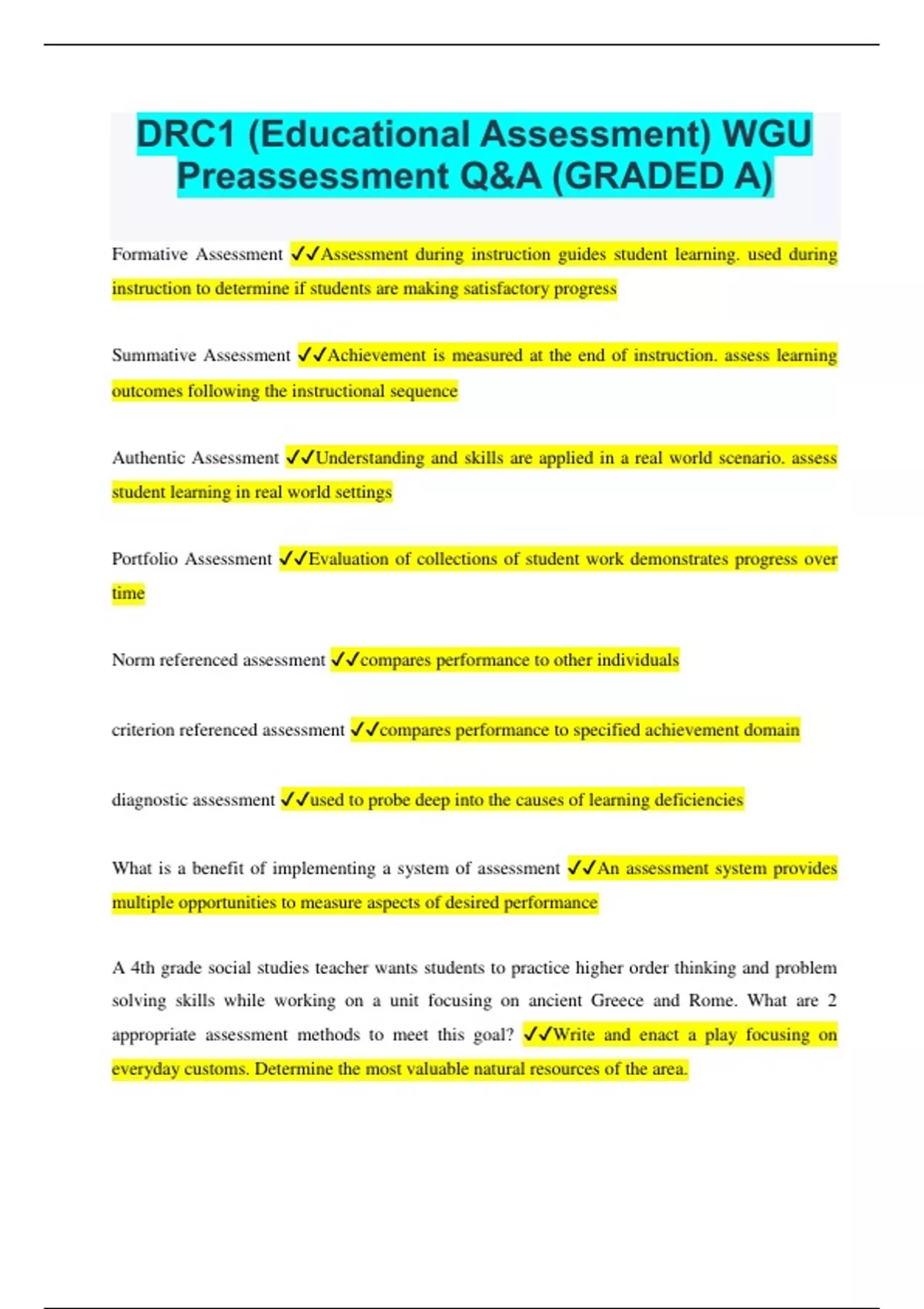 DRC1 (Educational Assessment) WGU Preassessment Q&A (GRADED A)

Formative Assessment ✓✓Assessment during instruction guides student learning. used during instruction to determine if students are making satisfactory progress

Summative Assessment ✓✓Achievement is measured at the end of instruction. assess learning outcomes following the instructional sequence

Authentic Assessment ✓✓Understanding and skills are applied in a real world scenario. assess student learning in real world settings

Portfolio Assessment ✓✓Evaluation of collections of student work demonstrates progress over time

Norm referenced assessment ✓✓compares performance to other individuals

criterion referenced assessment ✓✓compares performance to specified achievement domain

diagnostic assessment ✓✓used to probe deep into the causes of learning deficiencies

What is a benefit of implementing a system of assessment ✓✓An assessment system provides multiple opportunities to measure aspects of desired performance

A 4th grade social studies teacher wants students to practice higher order thinking and problem solving skills while working on a unit focusing on ancient Greece and Rome. What are 2 appropriate assessment methods to meet this goal? ✓✓Write and enact a play focusing on everyday customs. Determine the most valuable natural resources of the area.